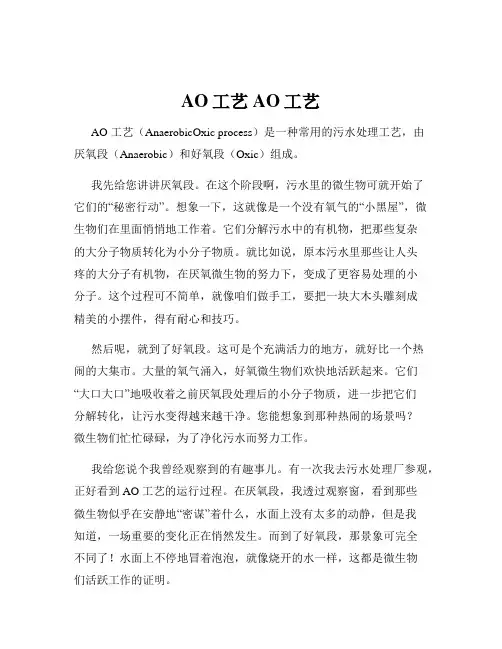 AO 工艺 AO 工艺

AO 工艺（AnaerobicOxic process）是一种常用的污水处理工艺，由厌氧段（Anaerobic）和好氧段（Oxic）组成。

我先给您讲讲厌氧段。在这个阶段啊，污水里的微生物可就开始了它们的“秘密行动”。想象一下，这就像是一个没有氧气的“小黑屋”，微生物们在里面悄悄地工作着。它们分解污水中的有机物，把那些复杂的大分子物质转化为小分子物质。就比如说，原本污水里那些让人头疼的大分子有机物，在厌氧微生物的努力下，变成了更容易处理的小分子。这个过程可不简单，就像咱们做手工，要把一块大木头雕刻成精美的小摆件，得有耐心和技巧。

然后呢，就到了好氧段。这可是个充满活力的地方，就好比一个热闹的大集市。大量的氧气涌入，好氧微生物们欢快地活跃起来。它们“大口大口”地吸收着之前厌氧段处理后的小分子物质，进一步把它们分解转化，让污水变得越来越干净。您能想象到那种热闹的场景吗？微生物们忙忙碌碌，为了净化污水而努力工作。

我给您说个我曾经观察到的有趣事儿。有一次我去污水处理厂参观，正好看到 AO 工艺的运行过程。在厌氧段，我透过观察窗，看到那些微生物似乎在安静地“密谋”着什么，水面上没有太多的动静，但是我知道，一场重要的变化正在悄然发生。而到了好氧段，那景象可完全不同了！水面上不停地冒着泡泡，就像烧开的水一样，这都是微生物们活跃工作的证明。